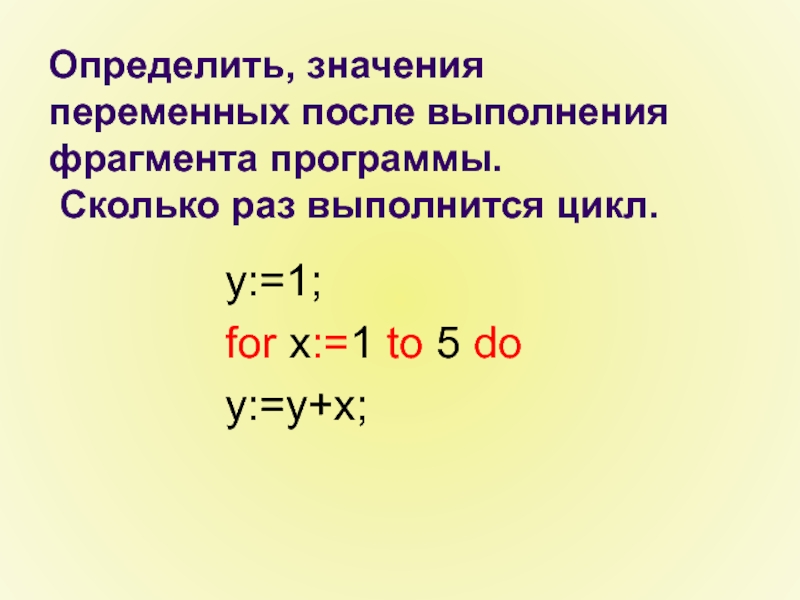 Определить, значения переменных после выполнения фрагмента программы.
Сколько раз выполнится цикл.

y:=1;
for x:=1 to 5 do
y:=y+x;